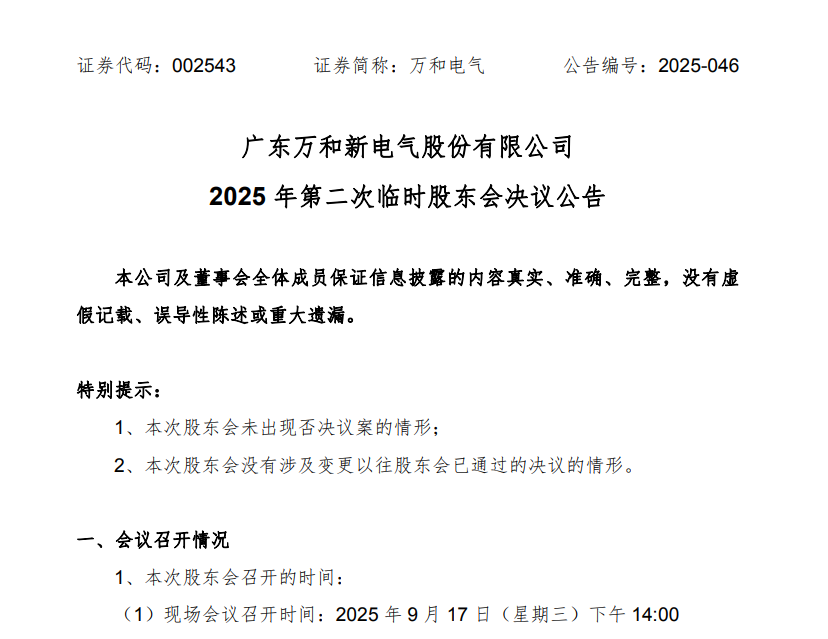 证券代码：002543 证券简称：万和电气 公告编号：2025-046

广东万和新电气股份有限公司

2025年第二次临时股东会决议公告

本公司及董事会全体成员保证信息披露的内容真实、准确、完整，没有虚假记载、误导性陈述或重大遗漏。

特别提示：

1、本次股东会未出现否决议案的情形；

2、本次股东会没有涉及变更以往股东会已通过的决议的情形。

一、会议召开情况

1、本次股东会召开的时间：

（1）现场会议召开时间：2025年9月17日（星期三）下午14:00